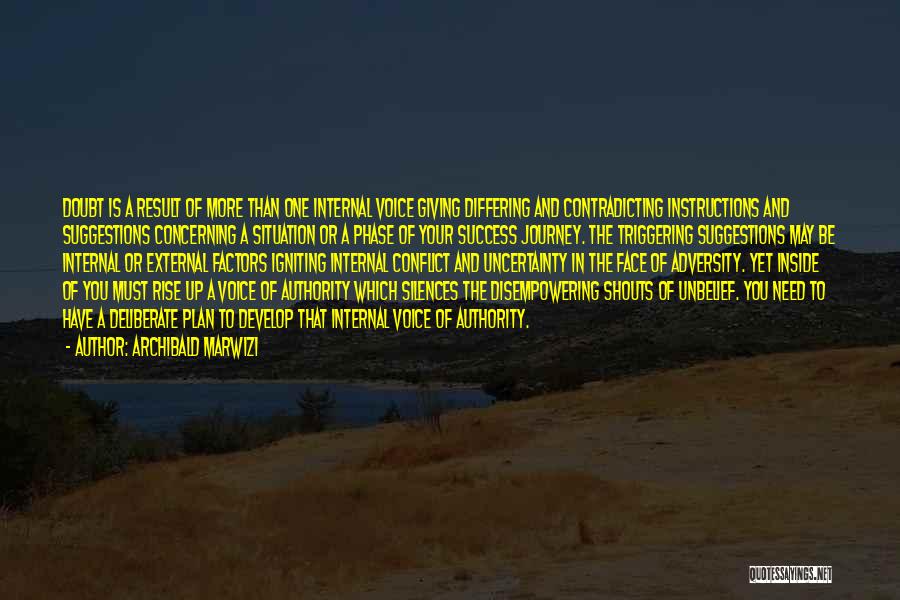 DOUBT IS A RESULT OF MORE THAN ONE INTERNAL VOICE GIVING DIFFERING AND CONTRADICTING INSTRUCTIONS AND SUGGESTIONS CONCERNING A SITUATION OR A PHASE OF YOUR SUCCESS JOURNEY. THE TRIGGERING SUGGESTIONS MAY BE INTERNAL OR EXTERNAL FACTORS IGNITING INTERNAL CONFLICT AND UNCERTAINTY IN THE FACE OF ADVERSITY. YET INSIDE OF YOU MUST RISE UP A VOICE OF AUTHORITY WHICH SILENCES THE DISEMPOWERING SHOUTS OF UNBELIEF. YOU NEED TO HAVE A DELIBERATE PLAN TO DEVELOP THAT INTERNAL VOICE OF AUTHORITY.

- AUTHOR: ARCHIBALD MARWIZI

QUOTESSAYINGS.NET